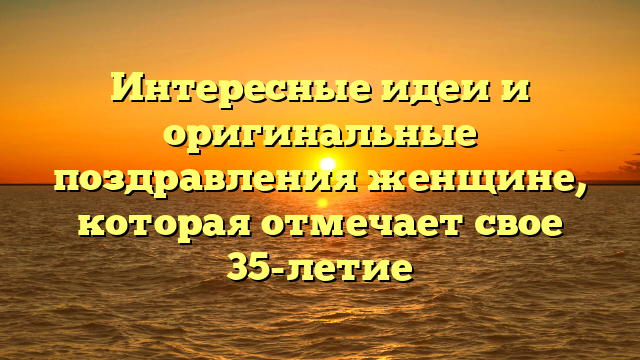 Интересные идеи и оригинальные поздравления женщине, которая отмечает свое 35-летие